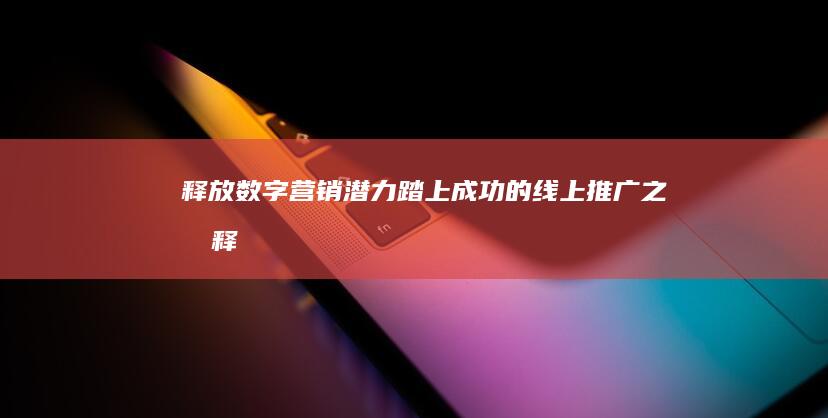 释放数字营销潜力踏上成功的线上推广之释

fn